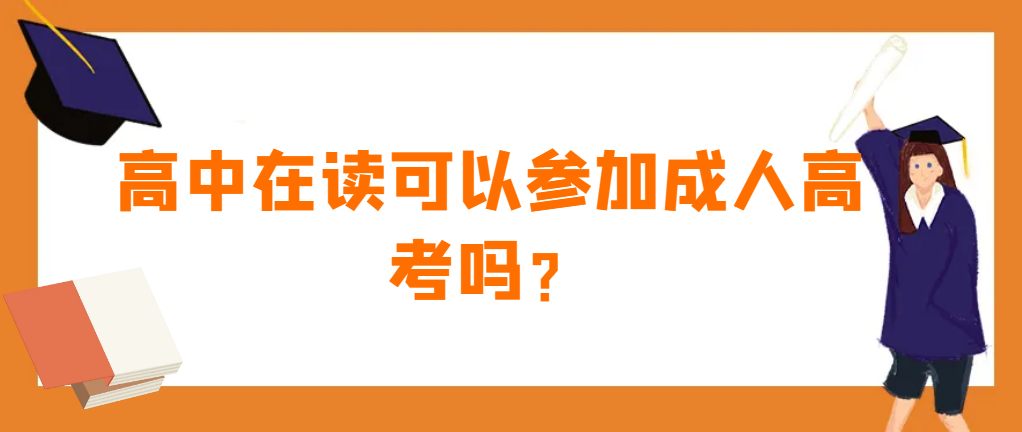 高中在读可以参加成人高考吗？